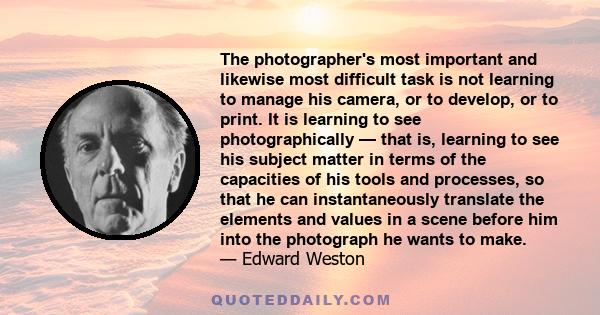 The photographer's most important and likewise most difficult task is not learning to manage his camera, or to develop, or to print. It is learning to see photographically — that is, learning to see his subject matter in terms of the capacities of his tools and processes, so that he can instantaneously translate the elements and values in a scene before him into the photograph he wants to make.
— Edward Weston

QUOTEDDAILY.COM